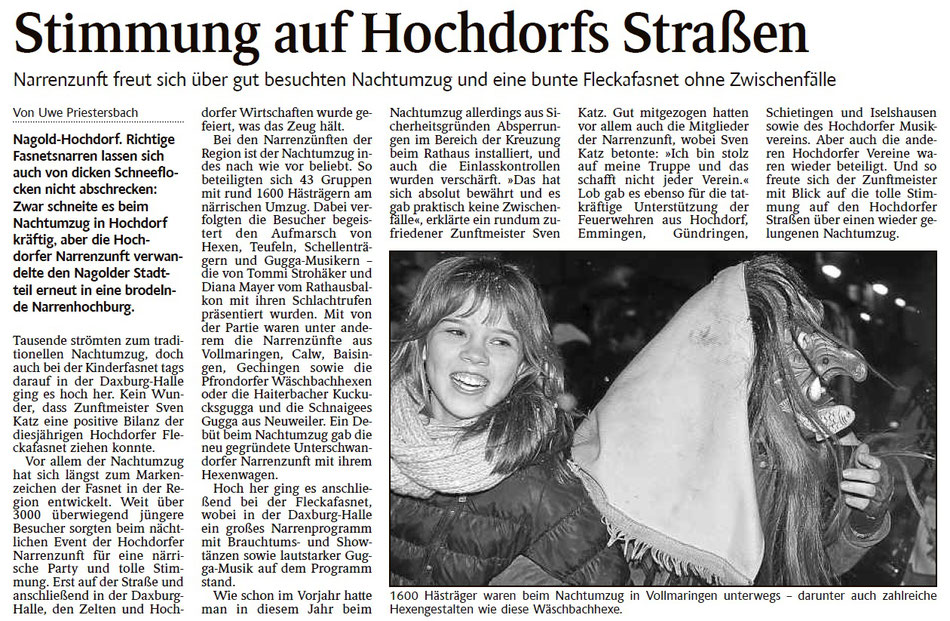 Stimmung auf Hochdorfs Straßen

Narrenzunft freut sich über gut besuchten Nachtumzug und eine bunte Fleckafasnet ohne Zwischenfälle

Von Uwe Priestersbach

Nagold-Hochdorf. Richtige Fasnetsnarren lassen sich auch von dicken Schneeflocken nicht abschrecken: Zwar schneite es beim Nachtumzug in Hochdorf kräftig, aber die Hochdorfer Narrenzunft verwandelte den Nagolder Stadtteil erneut in eine brodelnde Narrenhochburg.

Tausende strömten zum traditionellen Nachtumzug, doch auch bei der Kinderfasnet tags darauf in der Daxburg-Halle ging es hoch her. Kein Wunder, dass Zunftmeister Sven Katz eine positive Bilanz der diesjährigen Hochdorfer Fleckafasnet ziehen konnte.

Vor allem der Nachtumzug hat sich längst zum Markenzeichen der Fasnet in der Region entwickelt. Weit über 3000 überwiegend jüngere Besucher sorgten beim nächtlichen Event der Hochdorfer Narrenzunft für eine närrische Party und tolle Stimmung. Erst auf der Straße und anschließend in der Daxburg-Halle, den Zelten und Hochdorfer Wirtschaften wurde gefeiert, was das Zeug hält.

Bei den Narrenzünften der Region ist der Nachtumzug indes nach wie vor beliebt. So beteiligten sich 43 Gruppen mit rund 1600 Hästrägern am närrischen Umzug. Dabei verfolgten die Besucher begeistert den Aufmarsch von Hexen, Teufeln, Schellenträgern und Gugga-Musikern – die von Tommi Strohäker und Diana Mayer vom Rathausbalkon mit ihren Schlachtrufen präsentiert wurden. Mit von der Partie waren unter anderem die Narrenzünfte aus Vollmaringen, Calw, Baisingen, Gechingen sowie die Pfrondorfer Wäschbachhexen oder die Haiterbacher Kuckucksgugga und die Schnaigees Gugga aus Neuweiler. Ein Debüt beim Nachtumzug gab die neu gegründete Unterschwandorfer Narrenzunft mit ihrem Hexenwagen.

Hoch her ging es anschließend bei der Fleckafasnet, wobei in der Daxburg-Halle ein großes Narrenprogramm mit Brauchtums- und Showtänzen sowie lautstarker Gugga-Musik auf dem Programm stand.

Wie schon im Vorjahr hatte man in diesem Jahr beim Nachtumzug allerdings aus Sicherheitsgründen Absperrungen im Bereich der Kreuzung beim Rathaus installiert, und auch die Einlasskontrollen wurden verschärft. »Das hat sich absolut bewährt und es gab praktisch keine Zwischenfälle«, erklärte ein rundum zufriedener Zunftmeister Sven Katz. Gut mitgezogen hatten vor allem auch die Mitglieder der Narrenzunft, wobei Sven Katz betonte: »Ich bin stolz auf meine Truppe und das schafft nicht jeder Verein.« Lob gab es ebenso für die tatkräftige Unterstützung der Feuerwehren aus Hochdorf, Emmingen, Gündringen, Schietingen und Iselshausen sowie des Hochdorfer Musikvereins. Aber auch die anderen Hochdorfer Vereine waren wieder beteiligt. Und so freute sich der Zunftmeister mit Blick auf die tolle Stimmung auf den Hochdorfer Straßen über einen wieder gelungenen Nachtumzug.

1600 Hästräger waren beim Nachtumzug in Vollmaringen unterwegs – darunter auch zahlreiche Hexengestalten wie diese Wäschbachhexe.